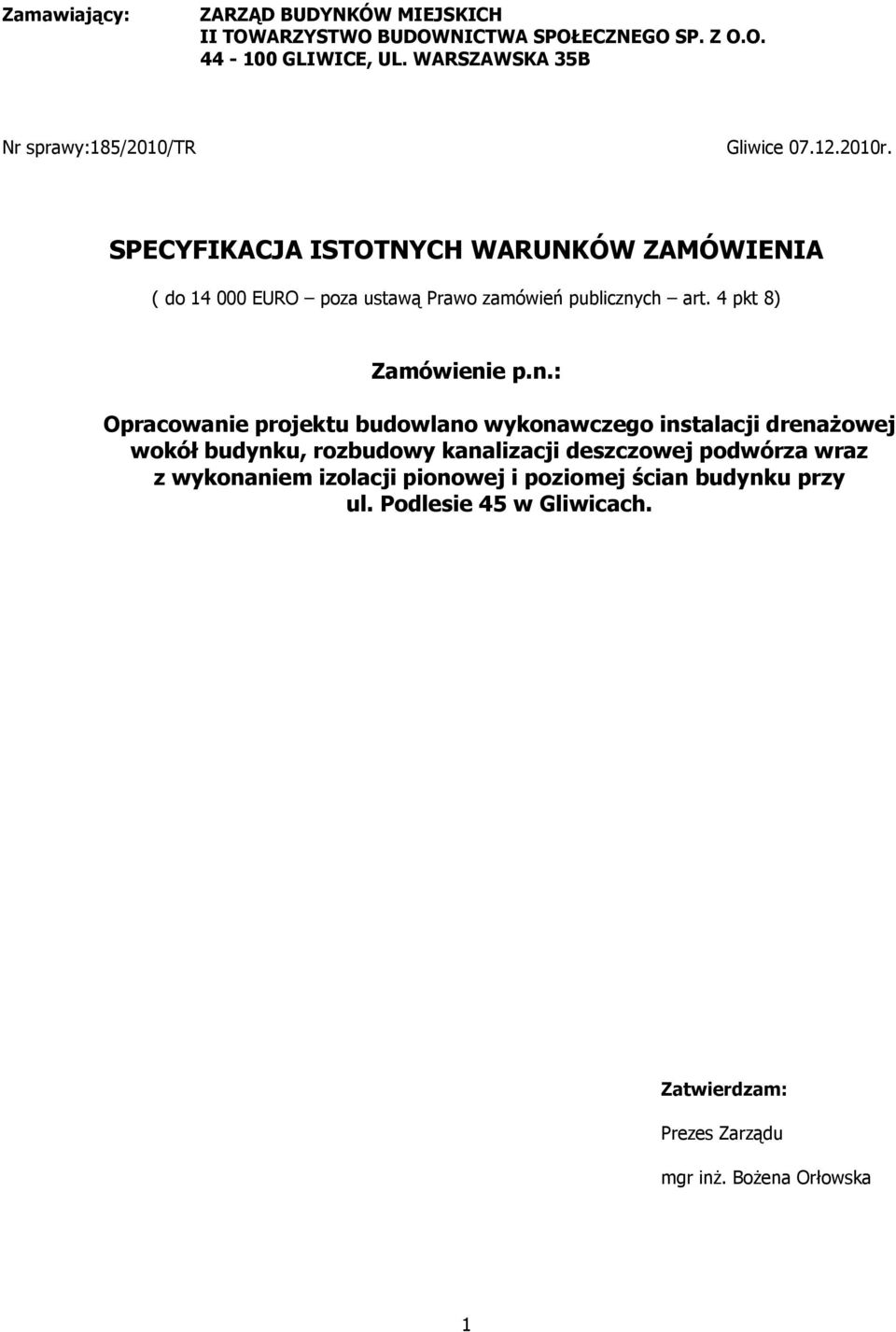 Zamawiający: ZARZĄD BUDYNKÓW MIEJSKICH
II TOWARZYSTWO BUDOWNICTWA SPOŁECZNEGO SP. Z O.O.
44 - 100 GLIWICE, UL. WARSZAWSKA 35B

Nr sprawy:185/2010/TR Gliwice 07.12.2010r.

SPECYFIKACJA ISTOTNYCH WARUNKÓW ZAMÓWIENIA

( do 14 000 EURO – poza ustawą Prawo zamówień publicznych – art. 4 pkt 8)

Zamówienie p.n.:

Opracowanie projektu budowlano wykonawczego instalacji drenażowej wokół budynku, rozbudowy kanalizacji deszczowej podwórza wraz z wykonaniem izolacji pionowej i poziomej ścian budynku przy ul. Podlesie 45 w Gliwicach.

Zatwierdzam:

Prezes Zarządu

mgr inż. Bożena Orłowska

1